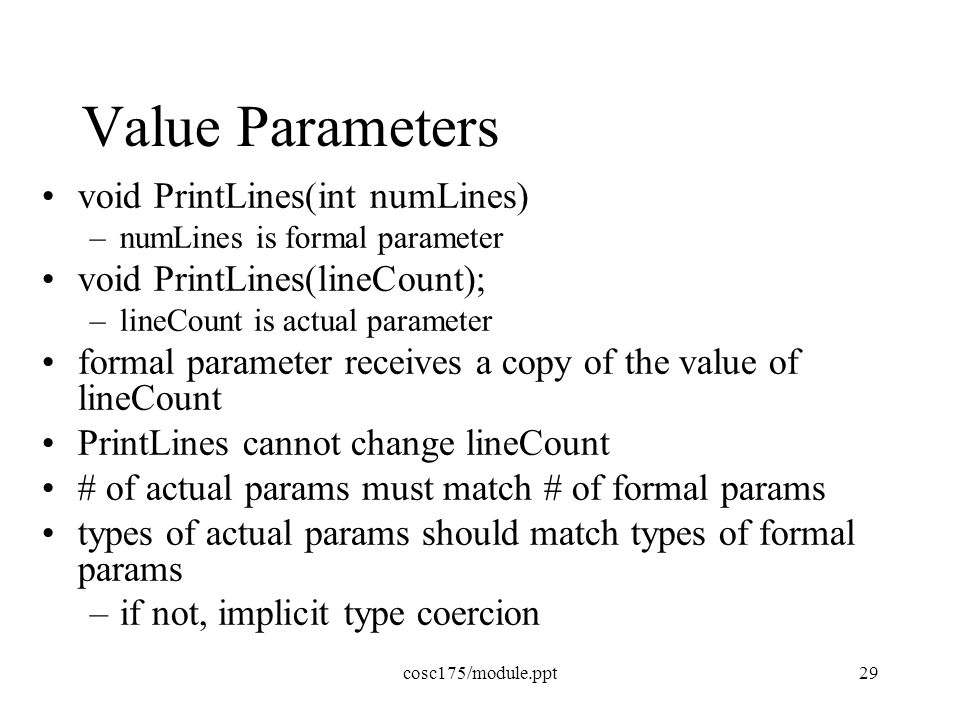 Value Parameters

• void PrintLines(int numLines)
  – numLines is formal parameter
• void PrintLines(lineCount);
  – lineCount is actual parameter
• formal parameter receives a copy of the value of lineCount
• PrintLines cannot change lineCount
• # of actual params must match # of formal params
• types of actual params should match types of formal params
  – if not, implicit type coercion

cosc175/module.ppt

29